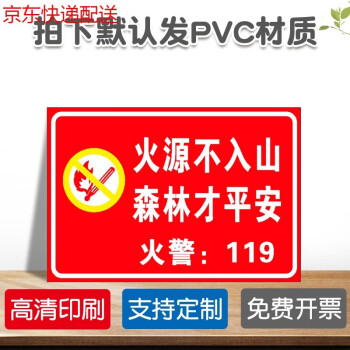 京东快递配送
拍下默认发PVC材质

火源不入山
森林才平安
火警：119

高清印刷
支持定制
免费开票